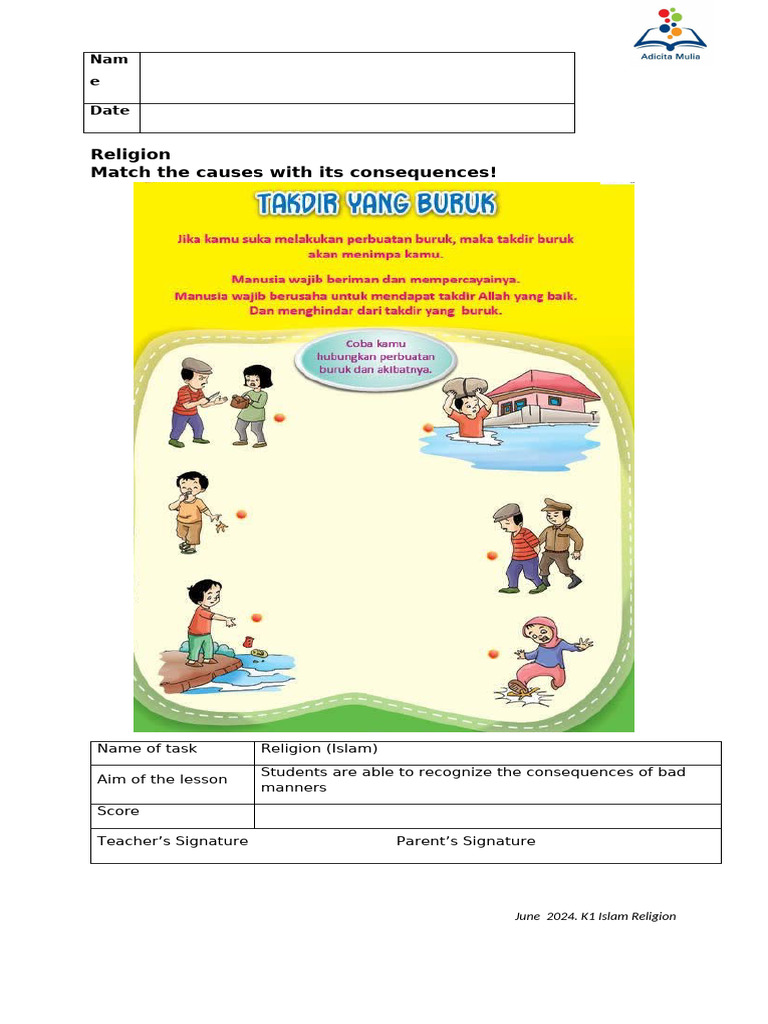 Adicita Mulia

| Name | |
|---|---|
| Date | |

Religion
Match the causes with its consequences!

TAKDIR YANG BURUK

Jika kamu suka melakukan perbuatan buruk, maka takdir buruk akan menimpa kamu.

Manusia wajib beriman dan mempercayainya.
Manusia wajib berusaha untuk mendapat takdir Allah yang baik.
Dan menghindar dari takdir yang buruk.

Coba kamu hubungkan perbuatan buruk dan akibatnya.

| Name of task | Religion (Islam) |
|---|---|
| Aim of the lesson | Students are able to recognize the consequences of bad manners |
| Score | |
| Teacher's Signature | Parent's Signature |

June 2024. K1 Islam Religion